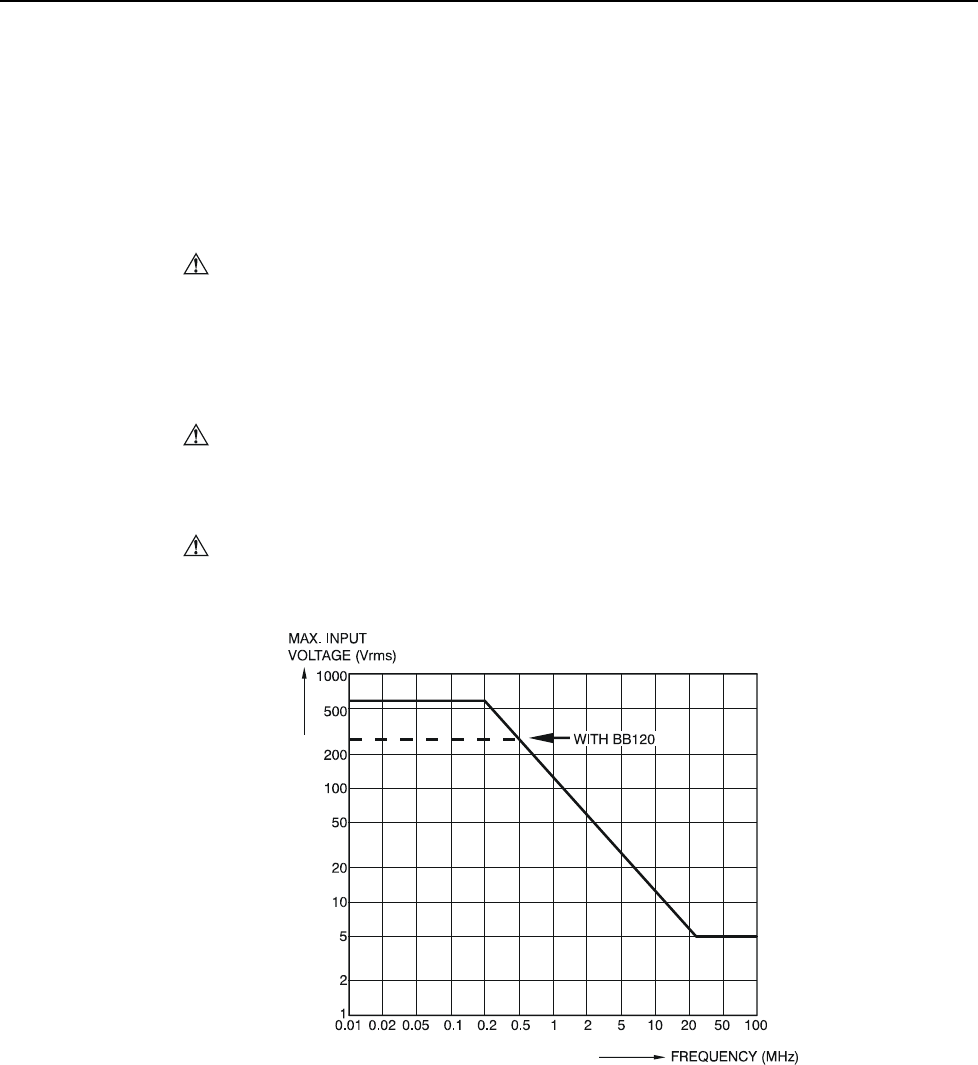 MAX. INPUT VOLTAGE (Vrms)

1000
500
200
100
50
20
10
5
2
1

WITH BB120

0.01 0.02 0.05 0.1 0.2 0.5 1 2 5 10 20 50 100

FREQUENCY (MHz)